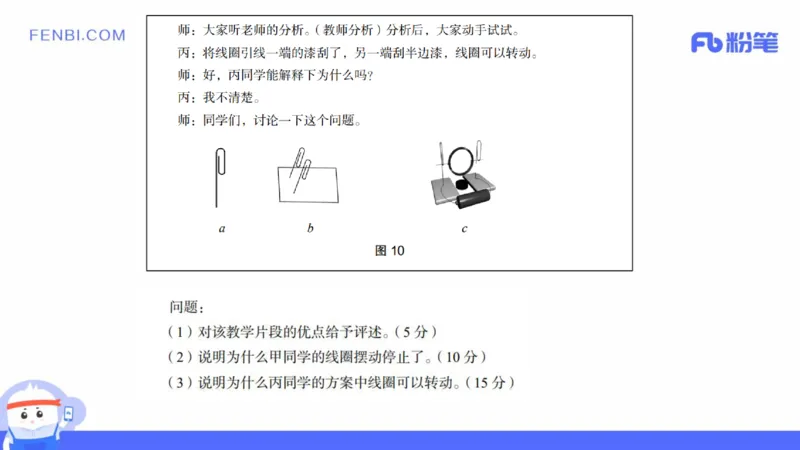 FENBI.COM

Fb 粉笔

师：大家听老师的分析。（教师分析）分析后，大家动手试试。

丙：将线圈引线一端的漆刮了，另一端刮半边漆，线圈可以转动。

师：好，丙同学能解释下为什么吗？

丙：我不清楚。

师：同学们，讨论一下这个问题。

a

b

c

图 10

问题：

（1）对该教学片段的优点给予评述。（5 分）

（2）说明为什么甲同学的线圈摆动停止了。（10 分）

（3）说明为什么丙同学的方案中线圈可以转动。（15 分）